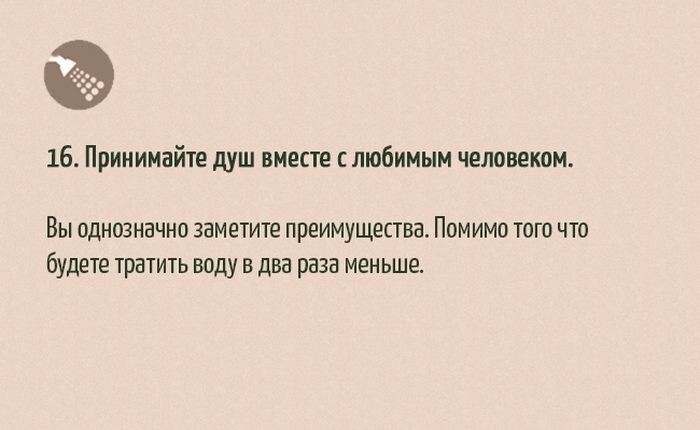 16. Принимайте душ вместе с любимым человеком.

Вы однозначно заметите преимущества. Помимо того что будете тратить воду в два раза меньше.